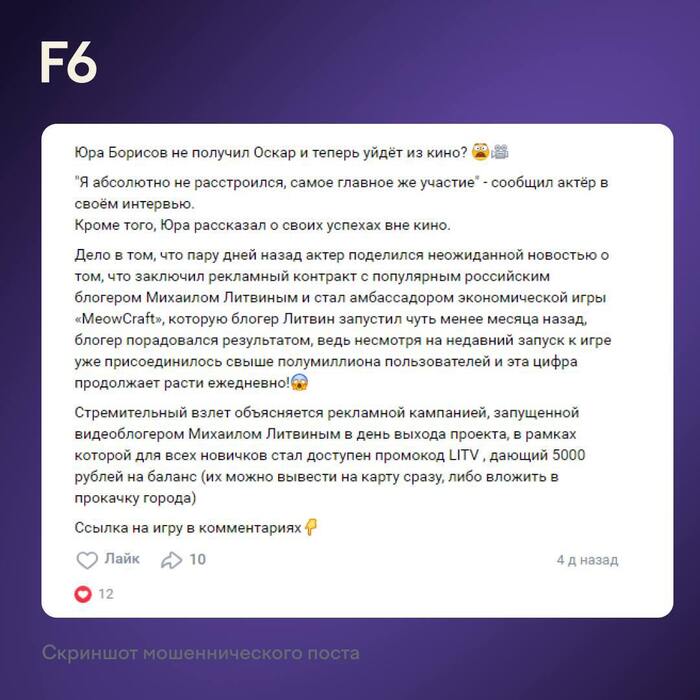 F6

Юра Борисов не получил Оскар и теперь уйдёт из кино? 😨🎥

"Я абсолютно не расстроился, самое главное же участие" - сообщил актёр в своём интервью.
Кроме того, Юра рассказал о своих успехах вне кино.

Дело в том, что пару дней назад актер поделился неожиданной новостью о том, что заключил рекламный контракт с популярным российским блогером Михаилом Литвиным и стал амбассадором экономической игры «MeowCraft», которую блогер Литвин запустил чуть менее месяца назад, блогер порадовался результатом, ведь несмотря на недавний запуск к игре уже присоединилось свыше полумиллиона пользователей и эта цифра продолжает расти ежедневно!😱

Стремительный взлет объясняется рекламной кампанией, запущенной видеоблогером Михаилом Литвиным в день выхода проекта, в рамках которой для всех новичков стал доступен промокод LITV , дающий 5000 рублей на баланс (их можно вывести на карту сразу, либо вложить в прокачку города)

Ссылка на игру в комментариях👇

Лайк 10 4 д назад

12

Скриншот мошеннического поста